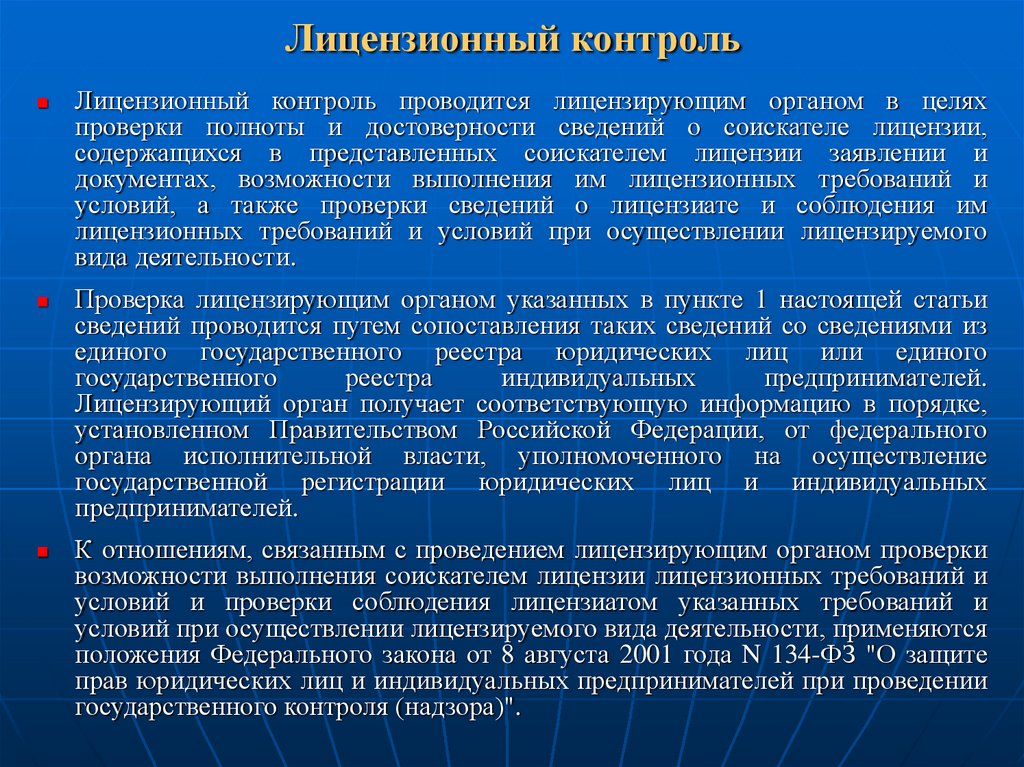 Лицензионный контроль

Лицензионный контроль проводится лицензирующим органом в целях проверки полноты и достоверности сведений о соискателе лицензии, содержащихся в представленных соискателем лицензии заявлении и документах, возможности выполнения им лицензионных требований и условий, а также проверки сведений о лицензиате и соблюдения им лицензионных требований и условий при осуществлении лицензируемого вида деятельности.

Проверка лицензирующим органом указанных в пункте 1 настоящей статьи сведений проводится путем сопоставления таких сведений со сведениями из единого государственного реестра юридических лиц или единого государственного реестра индивидуальных предпринимателей. Лицензирующий орган получает соответствующую информацию в порядке, установленном Правительством Российской Федерации, от федерального органа исполнительной власти, уполномоченного на осуществление государственной регистрации юридических лиц и индивидуальных предпринимателей.

К отношениям, связанным с проведением лицензирующим органом проверки возможности выполнения соискателем лицензии лицензионных требований и условий и проверки соблюдения лицензиатом указанных требований и условий при осуществлении лицензируемого вида деятельности, применяются положения Федерального закона от 8 августа 2001 года N 134-ФЗ "О защите прав юридических лиц и индивидуальных предпринимателей при проведении государственного контроля (надзора)".